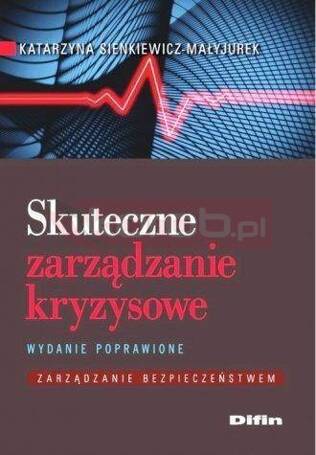 KATARZYNA SIENKIEWICZ-MAŁYJUREK

Skuteczne zarządzanie kryzysowe

b.pl

WYDANIE POPRAWIONE

ZARZĄDZANIE BEZPIECZEŃSTWEM

Difin